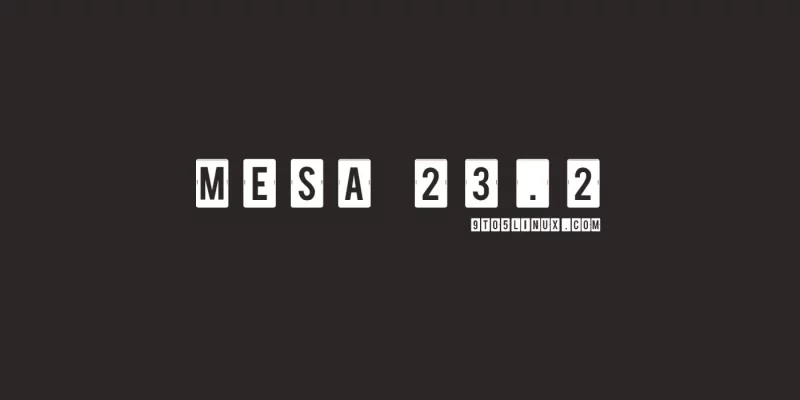 MESA 23.2

9TO5LINUX.COM